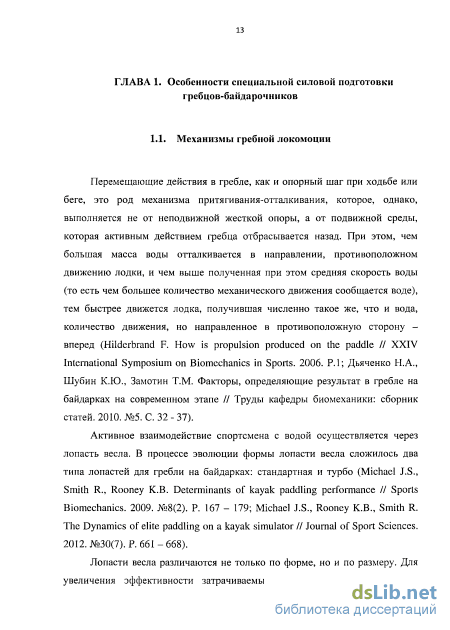 13

ГЛАВА 1. Особенности специальной силовой подготовки гребцов-байдарочников

1.1. Механизмы гребной локомоции

Перемещающие действия в гребле, как и опорный шаг при ходьбе или беге, это род механизма притягивания-отталкивания, которое, однако, выполняется не от неподвижной жесткой опоры, а от подвижной среды, которая активным действием гребца отбрасывается назад. При этом, чем большая масса воды отталкивается в направлении, противоположном движению лодки, и чем выше полученная при этом средняя скорость воды (то есть чем большее количество механического движения сообщается воде), тем быстрее движется лодка, получившая численно такое же, что и вода, количество движения, но направленное в противоположную сторону – вперед (Hilderbrand F. How is propulsion produced on the paddle // XXIV International Symposium on Biomechanics in Sports. 2006. P.1; Дьяченко Н.А., Шубин К.Ю., Замотин Т.М. Факторы, определяющие результат в гребле на байдарках на современном этапе // Труды кафедры биомеханики: сборник статей. 2010. №5. С. 32 - 37).

Активное взаимодействие спортсмена с водой осуществляется через лопасть весла. В процессе эволюции формы лопасти весла сложилось два типа лопастей для гребли на байдарках: стандартная и турбо (Michael J.S., Smith R., Rooney K.B. Determinants of kayak paddling performance // Sports Biomechanics. 2009. №8(2). P. 167 – 179; Michael J.S., Rooney K.B., Smith R. The Dynamics of elite paddling on a kayak simulator // Journal of Sport Sciences. 2012. №30(7). P. 661 – 668).

Лопасти весла различаются не только по форме, но и по размеру. Для увеличения эффективности затрачиваемы

dsLib.net
библиотека диссертаций